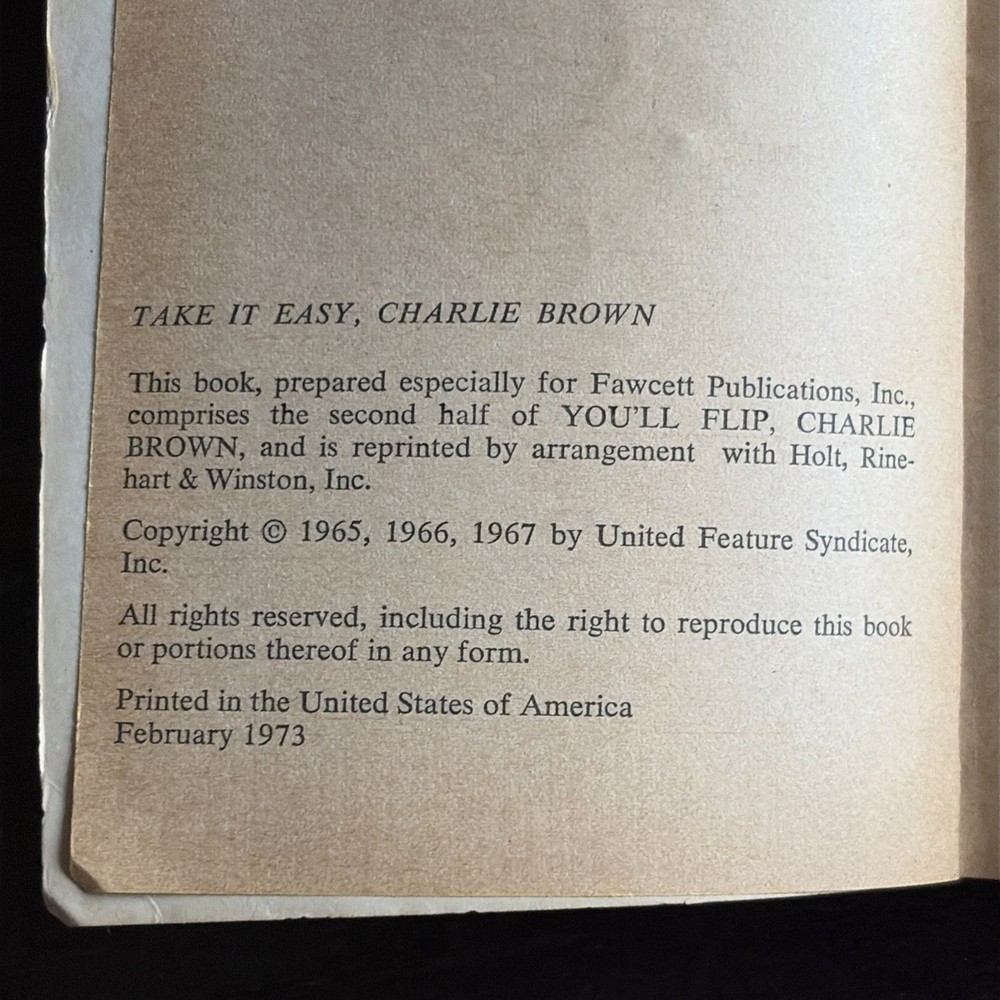 TAKE IT EASY, CHARLIE BROWN

This book, prepared especially for Fawcett Publications, Inc., comprises the second half of YOU'LL FLIP, CHARLIE BROWN, and is reprinted by arrangement with Holt, Rinehart & Winston, Inc.

Copyright © 1965, 1966, 1967 by United Feature Syndicate, Inc.

All rights reserved, including the right to reproduce this book or portions thereof in any form.

Printed in the United States of America
February 1973